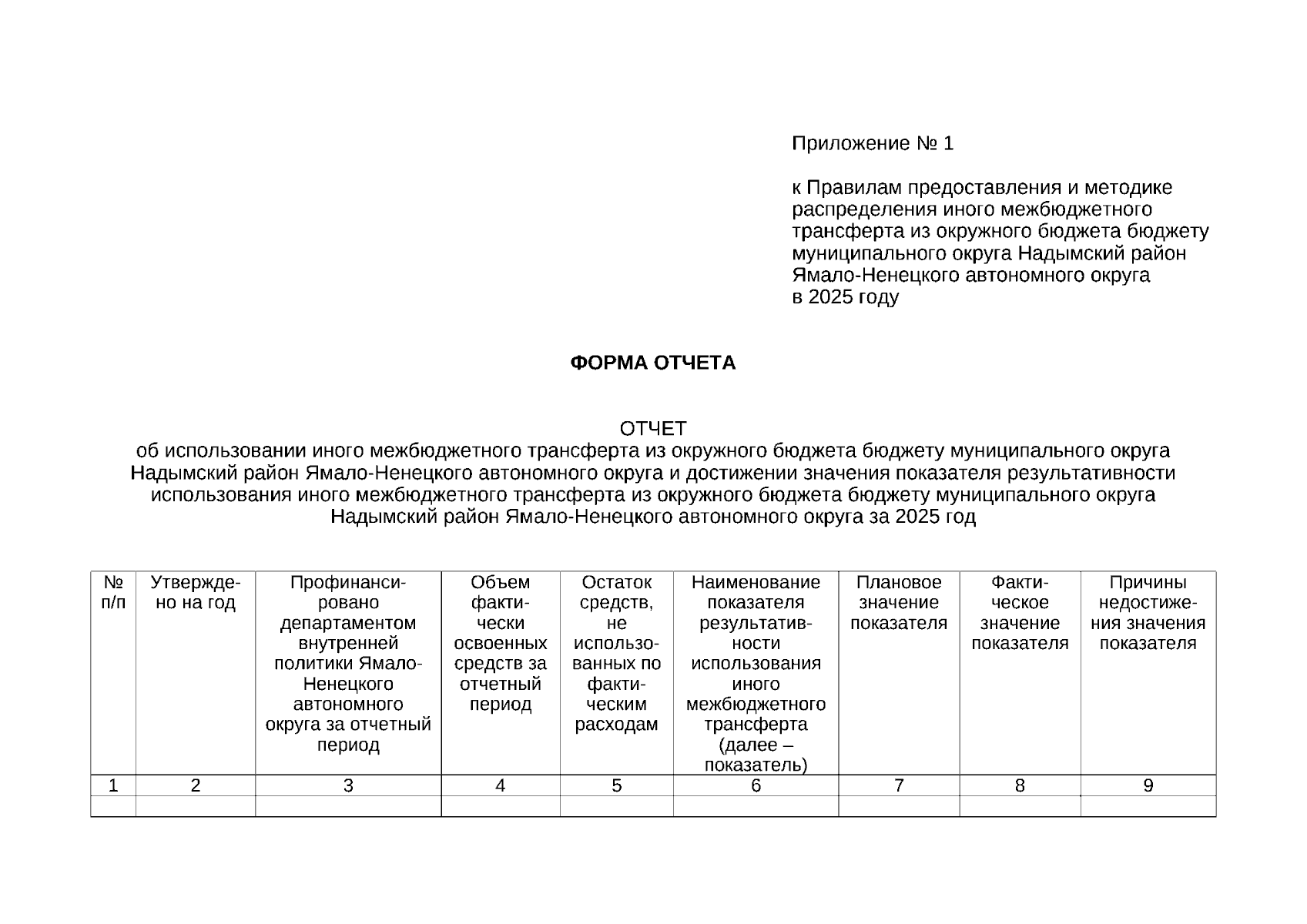 Приложение № 1

к Правилам предоставления и методике распределения иного межбюджетного трансферта из окружного бюджета бюджету муниципального округа Надымский район Ямало-Ненецкого автономного округа в 2025 году

ФОРМА ОТЧЕТА

ОТЧЕТ
об использовании иного межбюджетного трансферта из окружного бюджета бюджету муниципального округа Надымский район Ямало-Ненецкого автономного округа и достижении значения показателя результативности использования иного межбюджетного трансферта из окружного бюджета бюджету муниципального округа Надымский район Ямало-Ненецкого автономного округа за 2025 год

| № п/п | Утверждено на год | Профинансировано департаментом внутренней политики Ямало-Ненецкого автономного округа за отчетный период | Объем фактически освоенных средств за отчетный период | Остаток средств, не использованных по фактическим расходам | Наименование показателя результативности использования иного межбюджетного трансферта (далее – показатель) | Плановое значение показателя | Фактическое значение показателя | Причины недостижения значения показателя |
|---|---|---|---|---|---|---|---|---|
| 1 | 2 | 3 | 4 | 5 | 6 | 7 | 8 | 9 |
| | | | | | | | | |